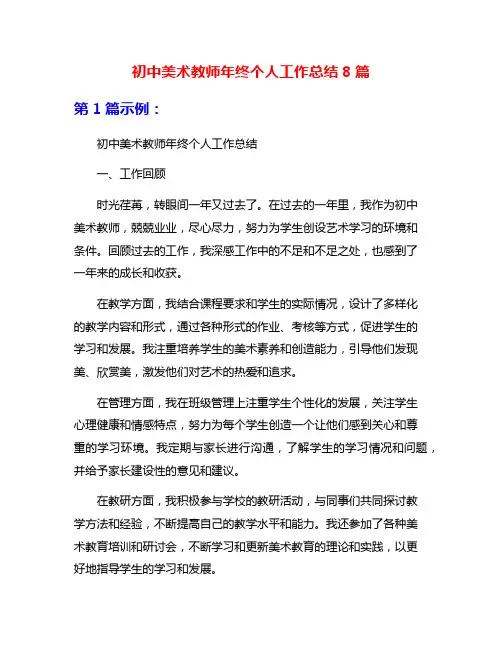 初中美术教师年终个人工作总结 8 篇

第 1 篇示例：

初中美术教师年终个人工作总结

一、工作回顾

时光荏苒，转眼间一年又过去了。在过去的一年里，我作为初中美术教师，兢兢业业，尽心尽力，努力为学生创设艺术学习的环境和条件。回顾过去的工作，我深感工作中的不足和不足之处，也感到了一年来的成长和收获。

在教学方面，我结合课程要求和学生的实际情况，设计了多样化的教学内容和形式，通过各种形式的作业、考核等方式，促进学生的学习和发展。我注重培养学生的美术素养和创造能力，引导他们发现美、欣赏美，激发他们对艺术的热爱和追求。

在管理方面，我在班级管理上注重学生个性化的发展，关注学生心理健康和情感特点，努力为每个学生创造一个让他们感到关心和尊重的学习环境。我定期与家长进行沟通，了解学生的学习情况和问题，并给予家长建设性的意见和建议。

在教研方面，我积极参与学校的教研活动，与同事们共同探讨教学方法和经验，不断提高自己的教学水平和能力。我还参加了各种美术教育培训和研讨会，不断学习和更新美术教育的理论和实践，以更好地指导学生的学习和发展。